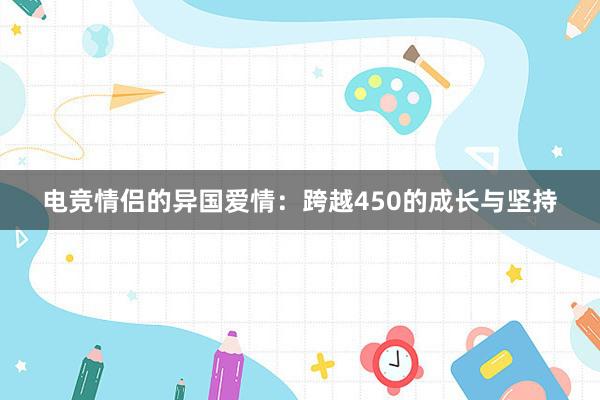 电竞情侣的异国爱情：跨越450的成长与坚持